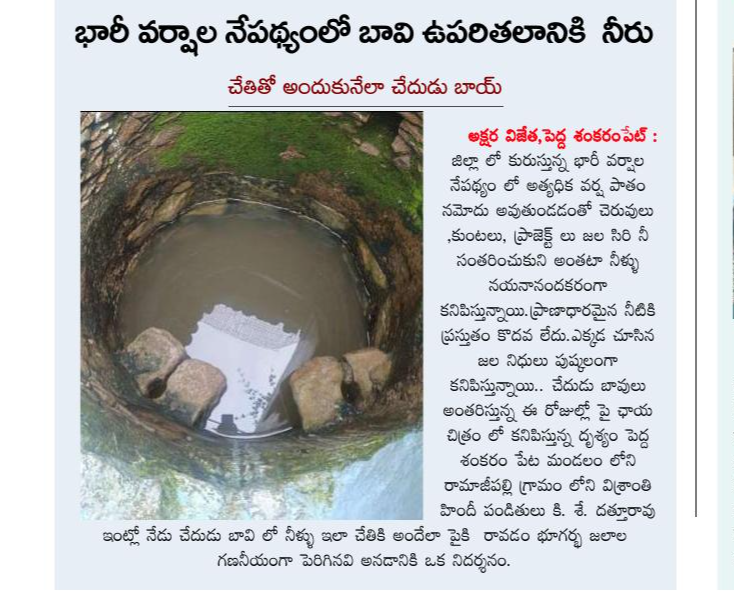 భారీ వర్షాల నేపథ్యంలో బావి ఉపరితలానికి నీరు

చేతితో అందుకునేలా చేదుడు బాయ్

అక్షర విజేత,పెద్ద శంకరంపేట్ : జిల్లా లో కురుస్తున్న భారీ వర్షాల నేపథ్యం లో అత్యధిక వర్ష పాతం నమోదు అవుతుండడంతో చెరువులు ,కుంటలు, ప్రాజెక్ట్ లు జల సిరి నీ సంతరించుకుని అంతటా నీళ్ళు నయనానందకరంగా కనిపిస్తున్నాయి.ప్రాణాధారమైన నీటికి ప్రస్తుతం కొదవ లేదు.ఎక్కడ చూసిన జల నిధులు పుష్కలంగా కనిపిస్తున్నాయి.. చేదుడు బావులు అంతరిస్తున్న ఈ రోజుల్లో పై ఛాయ చిత్రం లో కనిపిస్తున్న దృశ్యం పెద్ద శంకరం పేట మండలం లోని రామాజీపల్లి గ్రామం లోని విశ్రాంతి హిందీ పండితులు కి. శే. దత్తూరావు ఇంట్లో నేడు చేదుడు బావి లో నీళ్ళు ఇలా చేతికి అందేలా పైకి రావడం భూగర్భ జలాల గణనీయంగా పెరిగినవి అనడానికి ఒక నిదర్శనం.